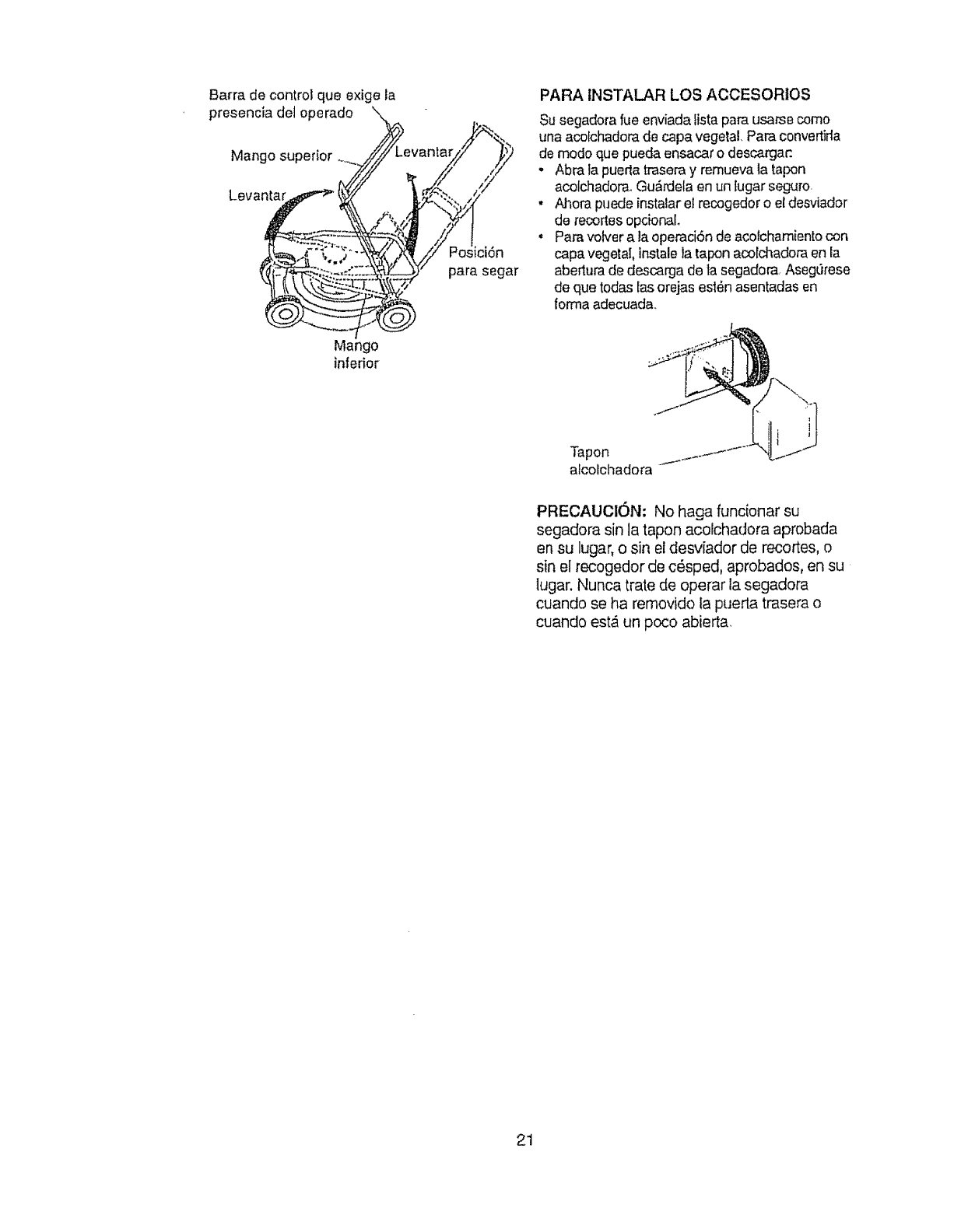 Barra de control que exige la presencia del operado

Mango superior

Levantar

Levantar

Posición para segar

Mango inferior

PARA INSTALAR LOS ACCESORIOS

Su segadora fue enviada lista para usarse como una acolchadora de capa vegetal. Para convertirla de modo que pueda ensacar o descargar:
• Abra la puerta trasera y remueva la tapon acolchadora. Guárdela en un lugar seguro.
• Ahora puede instalar el recogedor o el desviador de recortes opcional.
• Para volver a la operación de acolchamiento con capa vegetal, instale la tapon acolchadora en la abertura de descarga de la segadora. Asegúrese de que todas las orejas estén asentadas en forma adecuada.

Tapon alcolchadora

PRECAUCIÓN: No haga funcionar su segadora sin la tapon acolchadora aprobada en su lugar, o sin el desviador de recortes, o sin el recogedor de césped, aprobados, en su lugar. Nunca trate de operar la segadora cuando se ha removido la puerta trasera o cuando está un poco abierta.

21